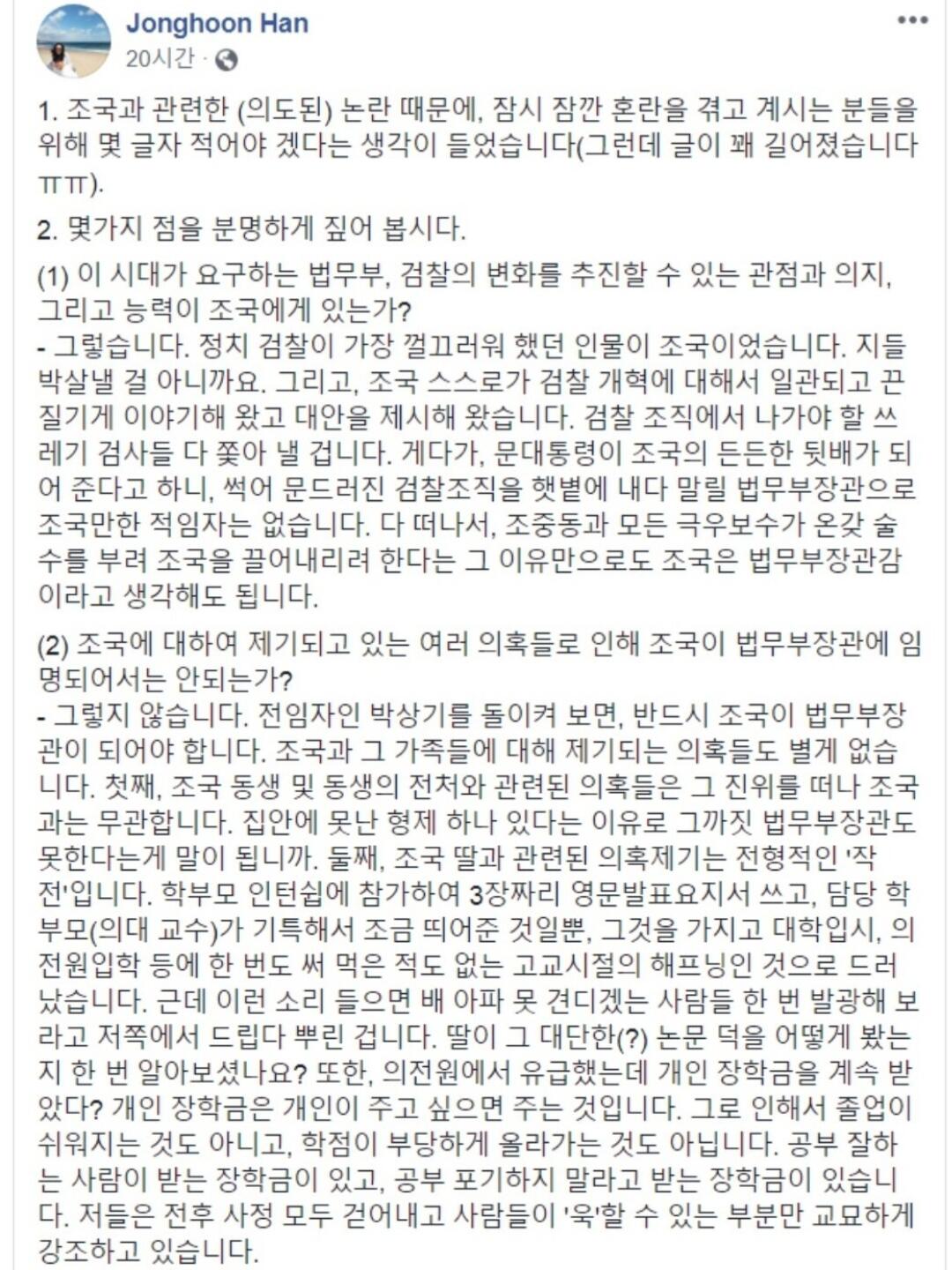 Jonghoon Han
20시간 ·

1. 조국과 관련한 (의도된) 논란 때문에, 잠시 잠깐 혼란을 겪고 계시는 분들을 위해 몇 글자 적어야 겠다는 생각이 들었습니다(그런데 글이 꽤 길어졌습니다 ㅠㅠ).

2. 몇가지 점을 분명하게 짚어 봅시다.

(1) 이 시대가 요구하는 법무부, 검찰의 변화를 추진할 수 있는 관점과 의지, 그리고 능력이 조국에게 있는가?
- 그렇습니다. 정치 검찰이 가장 껄끄러워 했던 인물이 조국이었습니다. 지들 박살낼 걸 아니까요. 그리고, 조국 스스로가 검찰 개혁에 대해서 일관되고 끈질기게 이야기해 왔고 대안을 제시해 왔습니다. 검찰 조직에서 나가야 할 쓰레기 검사들 다 쫓아 낼 겁니다. 게다가, 문대통령이 조국의 든든한 뒷배가 되어 준다고 하니, 썩어 문드러진 검찰조직을 햇볕에 내다 말릴 법무부장관으로 조국만한 적임자는 없습니다. 다 떠나서, 조중동과 모든 극우보수가 온갖 술수를 부려 조국을 끌어내리려 한다는 그 이유만으로도 조국은 법무부장관감이라고 생각해도 됩니다.

(2) 조국에 대하여 제기되고 있는 여러 의혹들로 인해 조국이 법무부장관에 임명되어서는 안되는가?
- 그렇지 않습니다. 전임자인 박상기를 돌이켜 보면, 반드시 조국이 법무부장관이 되어야 합니다. 조국과 그 가족들에 대해 제기되는 의혹들도 별게 없습니다. 첫째, 조국 동생 및 동생의 전처와 관련된 의혹들은 그 진위를 떠나 조국과는 무관합니다. 집안에 못난 형제 하나 있다는 이유로 그까짓 법무부장관도 못한다는게 말이 됩니까. 둘째, 조국 딸과 관련된 의혹제기는 전형적인 '작전'입니다. 학부모 인턴쉽에 참가하여 3장짜리 영문발표요지서 쓰고, 담당 학부모(의대 교수)가 기특해서 조금 띄어준 것일뿐, 그것을 가지고 대학입시, 의전원입학 등에 한 번도 써 먹은 적도 없는 고교시절의 해프닝인 것으로 드러났습니다. 근데 이런 소리 들으면 배 아파 못 견디겠는 사람들 한 번 발광해 보라고 저쪽에서 드립다 뿌린 겁니다. 딸이 그 대단한(?) 논문 덕을 어떻게 봤는지 한 번 알아보셨나요? 또한, 의전원에서 유급했는데 개인 장학금을 계속 받았다? 개인 장학금은 개인이 주고 싶으면 주는 것입니다. 그로 인해서 졸업이 쉬워지는 것도 아니고, 학점이 부당하게 올라가는 것도 아닙니다. 공부 잘하는 사람이 받는 장학금이 있고, 공부 포기하지 말라고 받는 장학금이 있습니다. 저들은 전후 사정 모두 걷어내고 사람들이 '욱'할 수 있는 부분만 교묘하게 강조하고 있습니다.